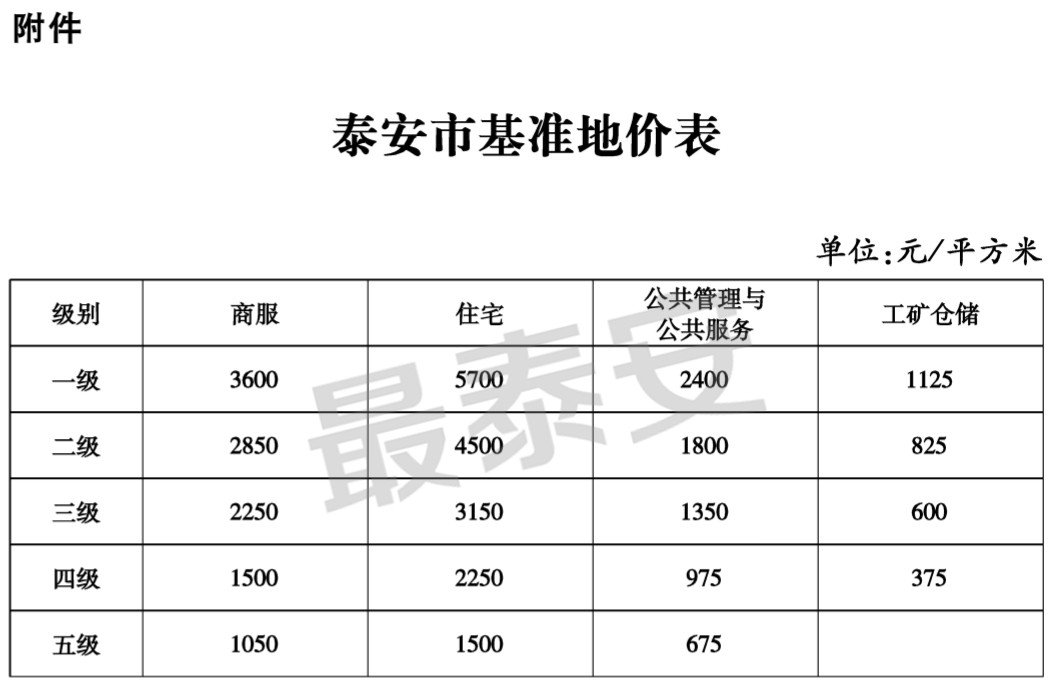 附件

泰安市基准地价表

单位:元/平方米

| 级别 | 商服 | 住宅 | 公共管理与公共服务 | 工矿仓储 |
|---|---|---|---|---|
| 一级 | 3600 | 5700 | 2400 | 1125 |
| 二级 | 2850 | 4500 | 1800 | 825 |
| 三级 | 2250 | 3150 | 1350 | 600 |
| 四级 | 1500 | 2250 | 975 | 375 |
| 五级 | 1050 | 1500 | 675 | |

最泰安